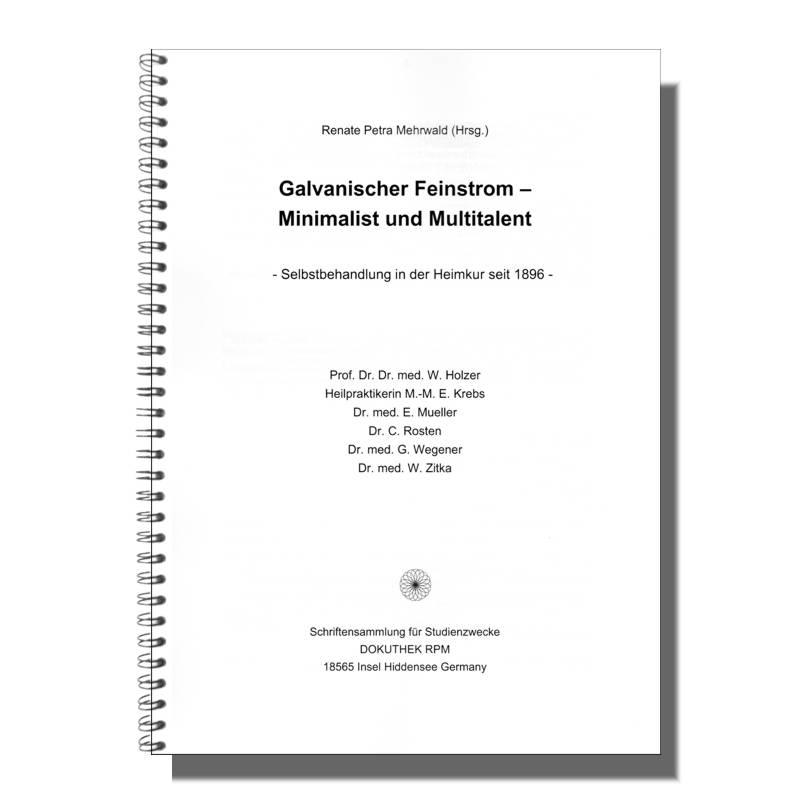 Renate Petra Mehrwald (Hrsg.)

Galvanischer Feinstrom – Minimalist und Multitalent

- Selbstbehandlung in der Heimkur seit 1896 -

Prof. Dr. Dr. med. W. Holzer
Heilpraktikerin M.-M. E. Krebs
Dr. med. E. Mueller
Dr. C. Rosten
Dr. med. G. Wegener
Dr. med. W. Zitka

Schriftensammlung für Studienzwecke
DOKUTHEK RPM
18565 Insel Hiddensee Germany